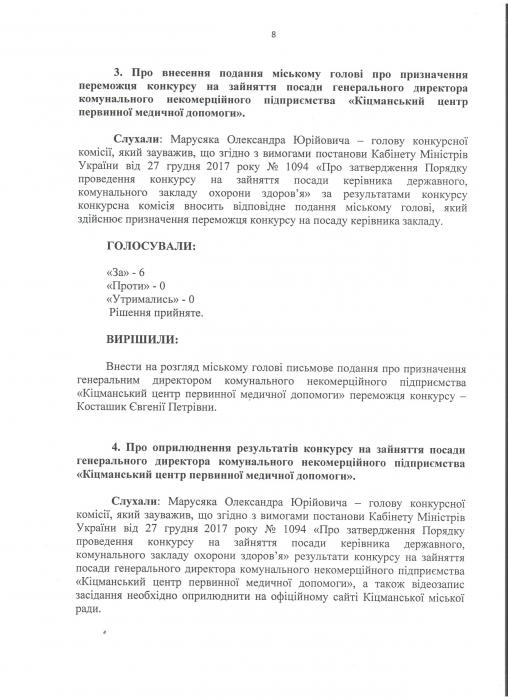 8

3. Про внесення подання міському голові про призначення переможця конкурсу на зайняття посади генерального директора комунального некомерційного підприємства «Кіцманський центр первинної медичної допомоги».

Слухали: Марусяка Олександра Юрійовича – голову конкурсної комісії, який зауважив, що згідно з вимогами постанови Кабінету Міністрів України від 27 грудня 2017 року № 1094 «Про затвердження Порядку проведення конкурсу на зайняття посади керівника державного, комунального закладу охорони здоров'я» за результатами конкурсу конкурсна комісія вносить відповідне подання міському голові, який здійснює призначення переможця конкурсу на посаду керівника закладу.

ГОЛОСУВАЛИ:

«За» - 6
«Проти» - 0
«Утримались» - 0
Рішення прийняте.

ВИРІШИЛИ:

Внести на розгляд міському голові письмове подання про призначення генеральним директором комунального некомерційного підприємства «Кіцманський центр первинної медичної допомоги» переможця конкурсу – Косташик Євгенії Петрівни.

4. Про оприлюднення результатів конкурсу на зайняття посади генерального директора комунального некомерційного підприємства «Кіцманський центр первинної медичної допомоги».

Слухали: Марусяка Олександра Юрійовича – голову конкурсної комісії, який зауважив, що згідно з вимогами постанови Кабінету Міністрів України від 27 грудня 2017 року № 1094 «Про затвердження Порядку проведення конкурсу на зайняття посади керівника державного, комунального закладу охорони здоров'я» результати конкурсу на зайняття посади генерального директора комунального некомерційного підприємства «Кіцманський центр первинної медичної допомоги», а також відеозапис засідання необхідно оприлюднити на офіційному сайті Кіцманської міської ради.